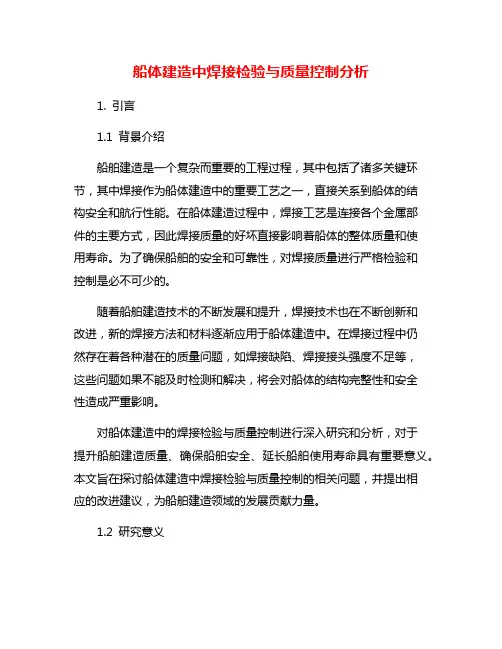 船体建造中焊接检验与质量控制分析

1. 引言

1.1 背景介绍

船舶建造是一个复杂而重要的工程过程，其中包括了诸多关键环节，其中焊接作为船体建造中的重要工艺之一，直接关系到船体的结构安全和航行性能。在船体建造过程中，焊接工艺是连接各个金属部件的主要方式，因此焊接质量的好坏直接影响着船体的整体质量和使用寿命。为了确保船舶的安全和可靠性，对焊接质量进行严格检验和控制是必不可少的。

随着船舶建造技术的不断发展和提升，焊接技术也在不断创新和改进，新的焊接方法和材料逐渐应用于船体建造中。在焊接过程中仍然存在着各种潜在的质量问题，如焊接缺陷、焊接接头强度不足等，这些问题如果不能及时检测和解决，将会对船体的结构完整性和安全性造成严重影响。

对船体建造中的焊接检验与质量控制进行深入研究和分析，对于提升船舶建造质量、确保船舶安全、延长船舶使用寿命具有重要意义。本文旨在探讨船体建造中焊接检验与质量控制的相关问题，并提出相应的改进建议，为船舶建造领域的发展贡献力量。

1.2 研究意义